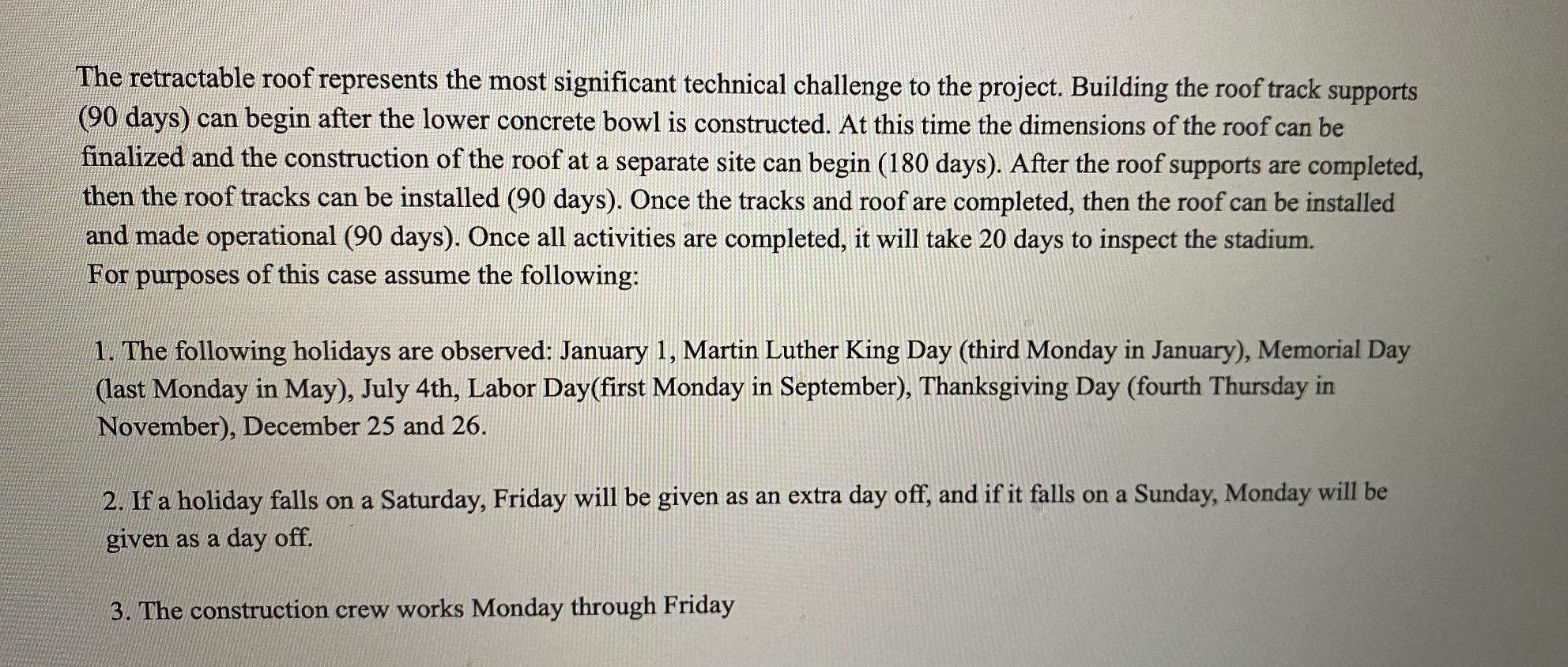 The retractable roof represents the most significant technical challenge to the project. Building the roof track supports (90 days) can begin after the lower concrete bowl is constructed. At this time the dimensions of the roof can be finalized and the construction of the roof at a separate site can begin (180 days). After the roof supports are completed, then the roof tracks can be installed (90 days). Once the tracks and roof are completed, then the roof can be installed and made operational (90 days). Once all activities are completed, it will take 20 days to inspect the stadium.
For purposes of this case assume the following:

1. The following holidays are observed: January 1, Martin Luther King Day (third Monday in January), Memorial Day (last Monday in May), July 4th, Labor Day(first Monday in September), Thanksgiving Day (fourth Thursday in November), December 25 and 26.

2. If a holiday falls on a Saturday, Friday will be given as an extra day off, and if it falls on a Sunday, Monday will be given as a day off.

3. The construction crew works Monday through Friday